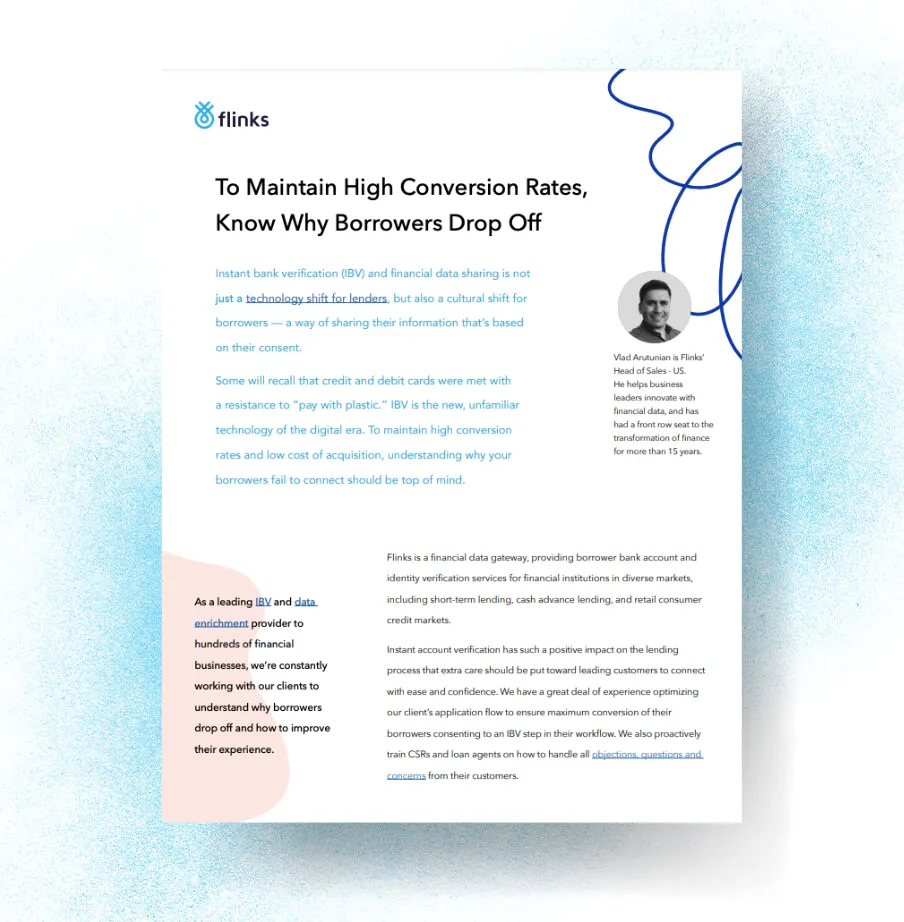 flinks

To Maintain High Conversion Rates, Know Why Borrowers Drop Off

Instant bank verification (IBV) and financial data sharing is not just a technology shift for lenders, but also a cultural shift for borrowers — a way of sharing their information that's based on their consent.

Some will recall that credit and debit cards were met with a resistance to "pay with plastic." IBV is the new, unfamiliar technology of the digital era. To maintain high conversion rates and low cost of acquisition, understanding why your borrowers fail to connect should be top of mind.

Vlad Arutunian is Flinks' Head of Sales - US. He helps business leaders innovate with financial data, and has had a front row seat to the transformation of finance for more than 15 years.

As a leading IBV and data enrichment provider to hundreds of financial businesses, we're constantly working with our clients to understand why borrowers drop off and how to improve their experience.

Flinks is a financial data gateway, providing borrower bank account and identity verification services for financial institutions in diverse markets, including short-term lending, cash advance lending, and retail consumer credit markets.

Instant account verification has such a positive impact on the lending process that extra care should be put toward leading customers to connect with ease and confidence. We have a great deal of experience optimizing our client's application flow to ensure maximum conversion of their borrowers consenting to an IBV step in their workflow. We also proactively train CSRs and loan agents on how to handle all objections, questions and concerns from their customers.